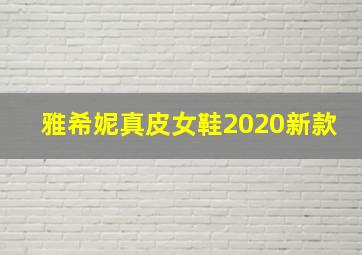 雅希妮真皮女鞋2020新款